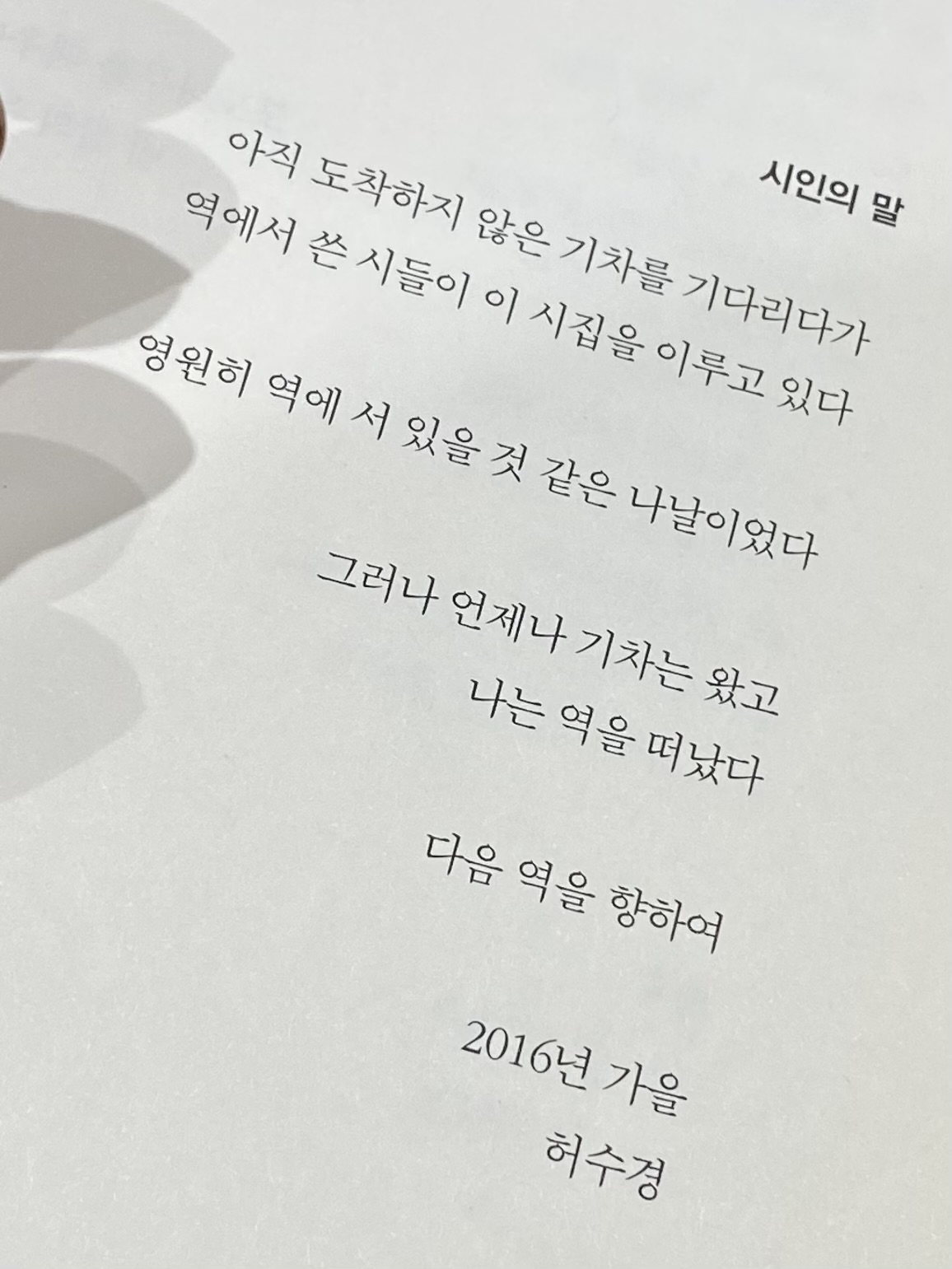 시인의 말

아직 도착하지 않은 기차를 기다리다가
역에서 쓴 시들이 이 시집을 이루고 있다

영원히 역에 서 있을 것 같은 나날이었다

그러나 언제나 기차는 왔고
나는 역을 떠났다

다음 역을 향하여

2016년 가을
허수경